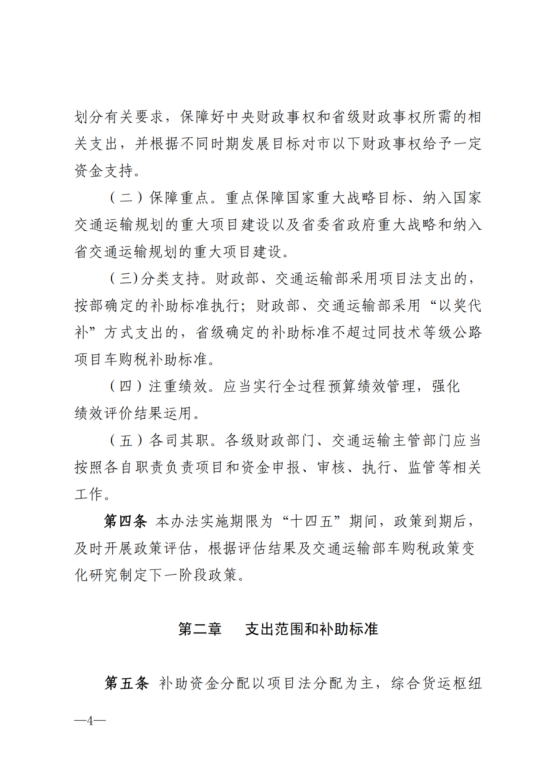 划分有关要求，保障好中央财政事权和省级财政事权所需的相关支出，并根据不同时期发展目标对市以下财政事权给予一定资金支持。

（二）保障重点。重点保障国家重大战略目标、纳入国家交通运输规划的重大项目建设以及省委省政府重大战略和纳入省交通运输规划的重大项目建设。

（三）分类支持。财政部、交通运输部采用项目法支出的，按部确定的补助标准执行；财政部、交通运输部采用“以奖代补”方式支出的，省级确定的补助标准不超过同技术等级公路项目车购税补助标准。

（四）注重绩效。应当实行全过程预算绩效管理，强化绩效评价结果运用。

（五）各司其职。各级财政部门、交通运输主管部门应当按照各自职责负责项目和资金申报、审核、执行、监管等相关工作。

第四条 本办法实施期限为“十四五”期间，政策到期后，及时开展政策评估，根据评估结果及交通运输部车购税政策变化研究制定下一阶段政策。

第二章 支出范围和补助标准

第五条 补助资金分配以项目法分配为主，综合货运枢纽

—4—